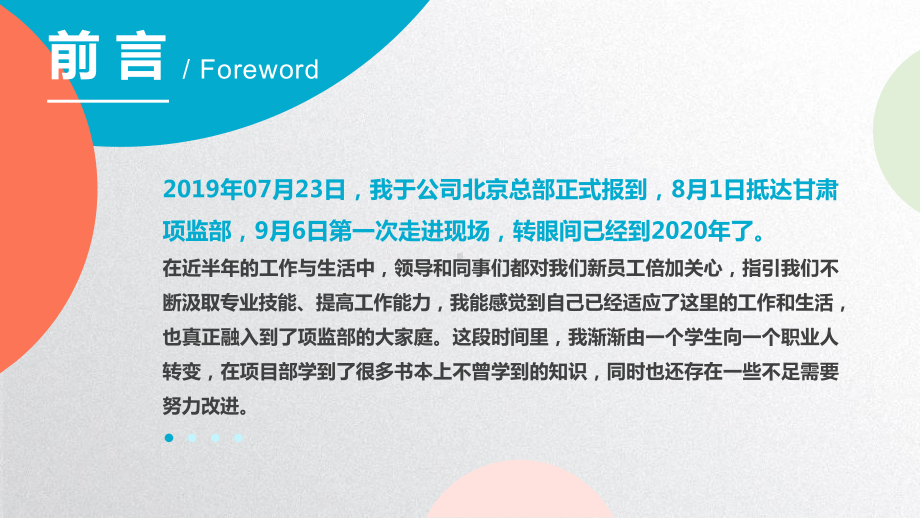 前言 / Foreword

2019年07月23日，我于公司北京总部正式报到，8月1日抵达甘肃项监部，9月6日第一次走进现场，转眼间已经到2020年了。

在近半年的工作与生活中，领导和同事们都对我们新员工倍加关心，指引我们不断汲取专业技能、提高工作能力，我能感觉到自己已经适应了这里的工作和生活，也真正融入到了项监部的大家庭。这段时间里，我渐渐由一个学生向一个职业人转变，在项目部学到了很多书本上不曾学到的知识，同时也还存在一些不足需要努力改进。